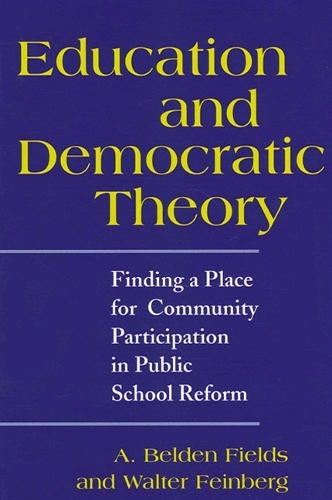 Education and Democratic Theory

Finding a Place for Community Participation in Public School Reform

A. Belden Fields and Walter Feinberg